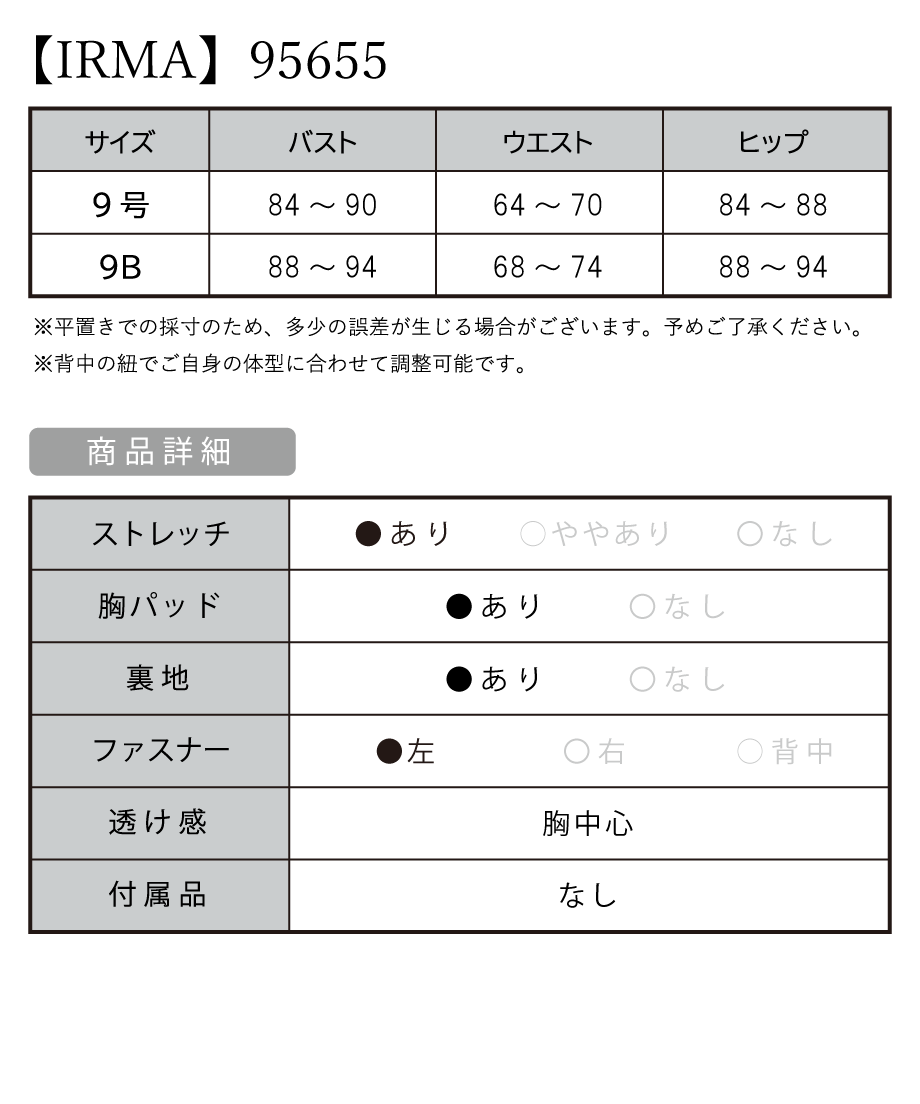 【IRMA】95655

| サイズ | バスト | ウエスト | ヒップ |
|---|---|---|---|
| 9号 | 84 ～ 90 | 64 ～ 70 | 84 ～ 88 |
| 9B | 88 ～ 94 | 68 ～ 74 | 88 ～ 94 |

※平置きでの採寸のため、多少の誤差が生じる場合がございます。予めご了承ください。
※背中の紐でご自身の体型に合わせて調整可能です。

商品詳細

| ストレッチ | ●あり　○ややあり　○なし |
|---|---|
| 胸パッド | ●あり　○なし |
| 裏地 | ●あり　○なし |
| ファスナー | ●左　○右　○背中 |
| 透け感 | 胸中心 |
| 付属品 | なし |